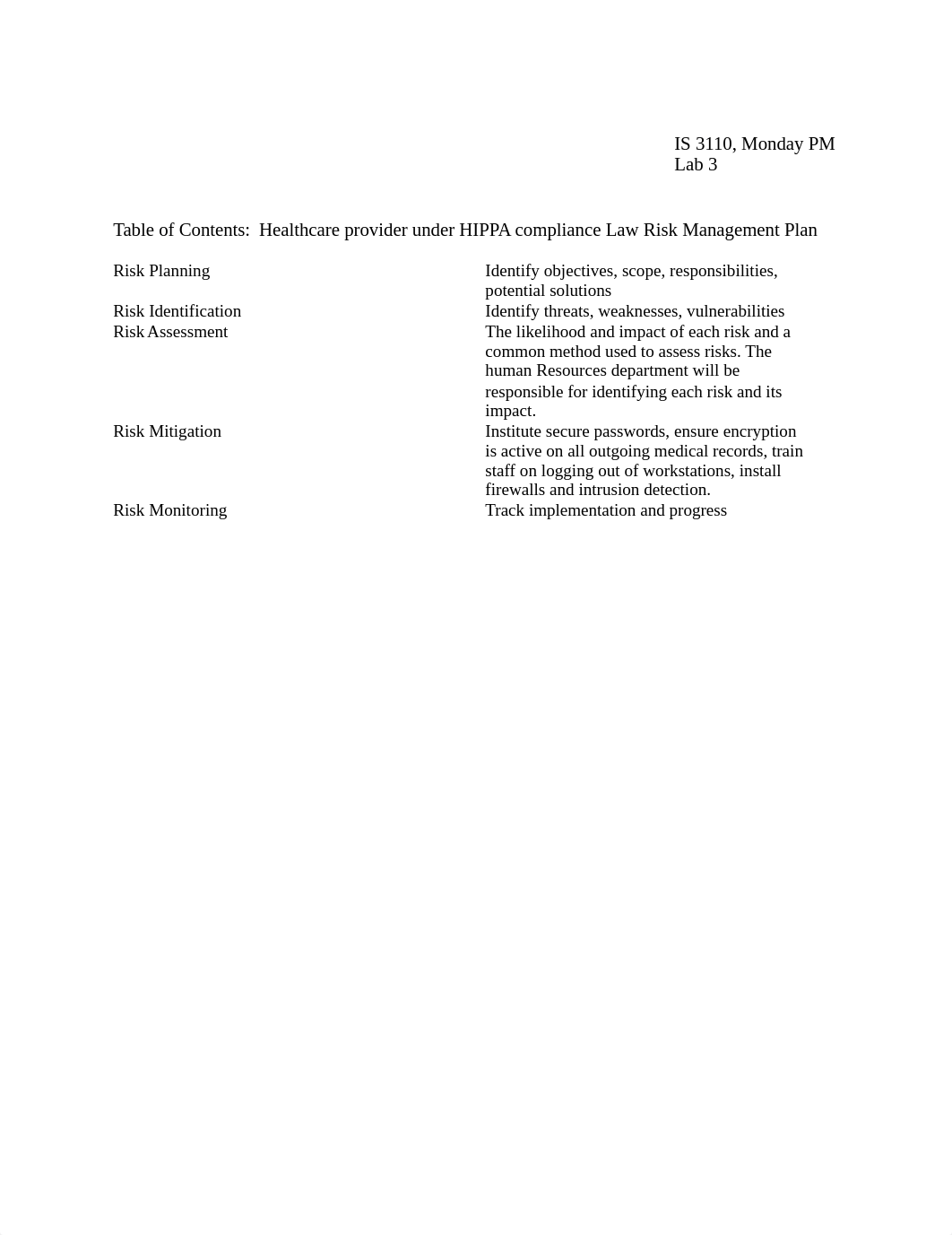 IS 3110, Monday PM
Lab 3

Table of Contents: Healthcare provider under HIPPA compliance Law Risk Management Plan

| | |
|---|---|
| Risk Planning | Identify objectives, scope, responsibilities, potential solutions |
| Risk Identification | Identify threats, weaknesses, vulnerabilities |
| Risk Assessment | The likelihood and impact of each risk and a common method used to assess risks. The human Resources department will be responsible for identifying each risk and its impact. |
| Risk Mitigation | Institute secure passwords, ensure encryption is active on all outgoing medical records, train staff on logging out of workstations, install firewalls and intrusion detection. |
| Risk Monitoring | Track implementation and progress |